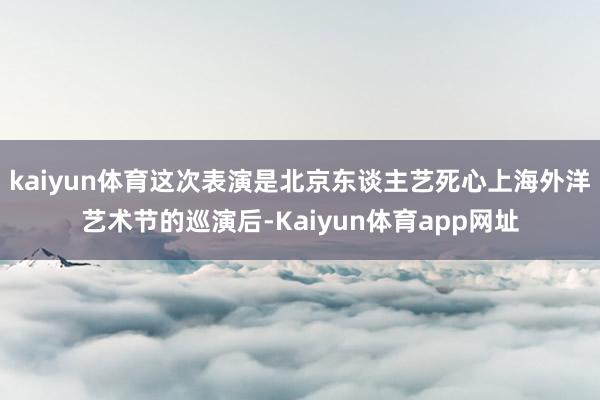 kaiyun体育这次表演是北京东谈主艺死心上海外洋艺术节的巡演后-Kaiyun体育app网址